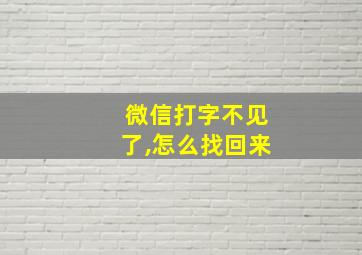 微信打字不见了,怎么找回来